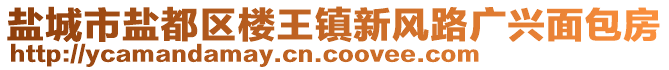 盐城市盐都区楼王镇新风路广兴面包房
http://ycamandamay.cn.coovee.com